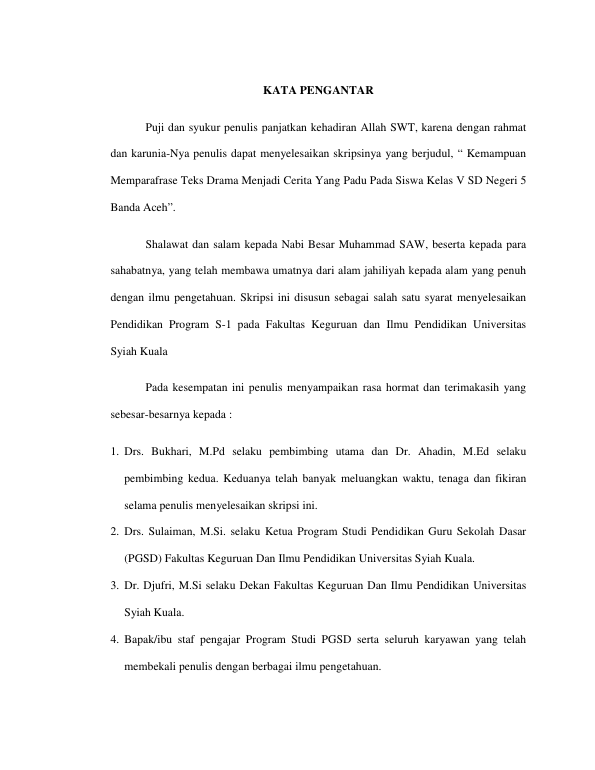 KATA PENGANTAR

Puji dan syukur penulis panjatkan kehadiran Allah SWT, karena dengan rahmat dan karunia-Nya penulis dapat menyelesaikan skripsinya yang berjudul, “ Kemampuan Memparafrase Teks Drama Menjadi Cerita Yang Padu Pada Siswa Kelas V SD Negeri 5 Banda Aceh”.

Shalawat dan salam kepada Nabi Besar Muhammad SAW, beserta kepada para sahabatnya, yang telah membawa umatnya dari alam jahiliyah kepada alam yang penuh dengan ilmu pengetahuan. Skripsi ini disusun sebagai salah satu syarat menyelesaikan Pendidikan Program S-1 pada Fakultas Keguruan dan Ilmu Pendidikan Universitas Syiah Kuala

Pada kesempatan ini penulis menyampaikan rasa hormat dan terimakasih yang sebesar-besarnya kepada :

1. Drs. Bukhari, M.Pd selaku pembimbing utama dan Dr. Ahadin, M.Ed selaku pembimbing kedua. Keduanya telah banyak meluangkan waktu, tenaga dan fikiran selama penulis menyelesaikan skripsi ini.
2. Drs. Sulaiman, M.Si. selaku Ketua Program Studi Pendidikan Guru Sekolah Dasar (PGSD) Fakultas Keguruan Dan Ilmu Pendidikan Universitas Syiah Kuala.
3. Dr. Djufri, M.Si selaku Dekan Fakultas Keguruan Dan Ilmu Pendidikan Universitas Syiah Kuala.
4. Bapak/ibu staf pengajar Program Studi PGSD serta seluruh karyawan yang telah membekali penulis dengan berbagai ilmu pengetahuan.